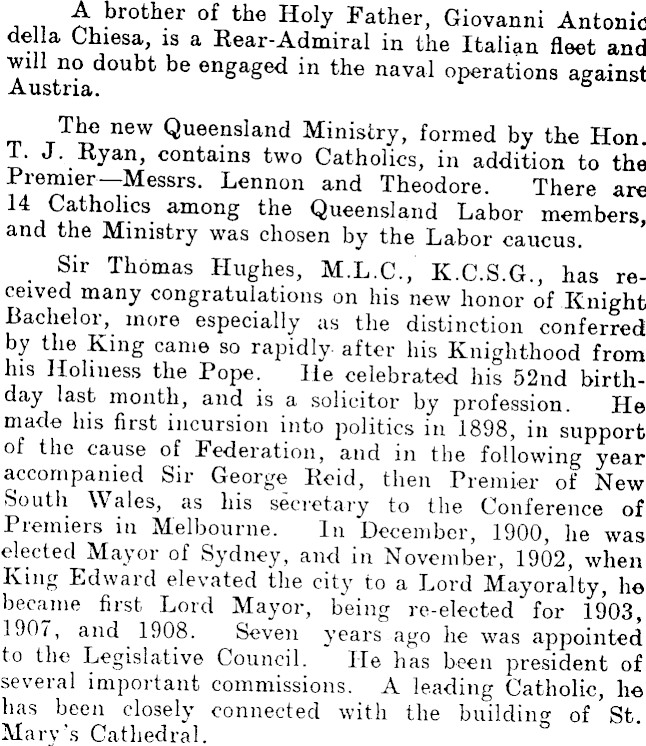 A brother of the Holy Father, Giovanni Antonio della Chiesa, is a Rear-Admiral in the Italian fleet and will no doubt be engaged in the naval operations against Austria.

The new Queensland Ministry, formed by the Hon. T. J. Ryan, contains two Catholics, in addition to the Premier—Messrs. Lennon and Theodore. There are 14 Catholics among the Queensland Labor members, and the Ministry was chosen by the Labor caucus.

Sir Thomas Hughes, M.L.C., K.C.S.G., has received many congratulations on his new honor of Knight Bachelor, more especially as the distinction conferred by the King came so rapidly after his Knighthood from his Holiness the Pope. He celebrated his 52nd birthday last month, and is a solicitor by profession. He made his first incursion into politics in 1898, in support of the cause of Federation, and in the following year accompanied Sir George Reid, then Premier of New South Wales, as his secretary to the Conference of Premiers in Melbourne. In December, 1900, he was elected Mayor of Sydney, and in November, 1902, when King Edward elevated the city to a Lord Mayoralty, he became first Lord Mayor, being re-elected for 1903, 1907, and 1908. Seven years ago he was appointed to the Legislative Council. He has been president of several important commissions. A leading Catholic, he has been closely connected with the building of St. Mary's Cathedral.